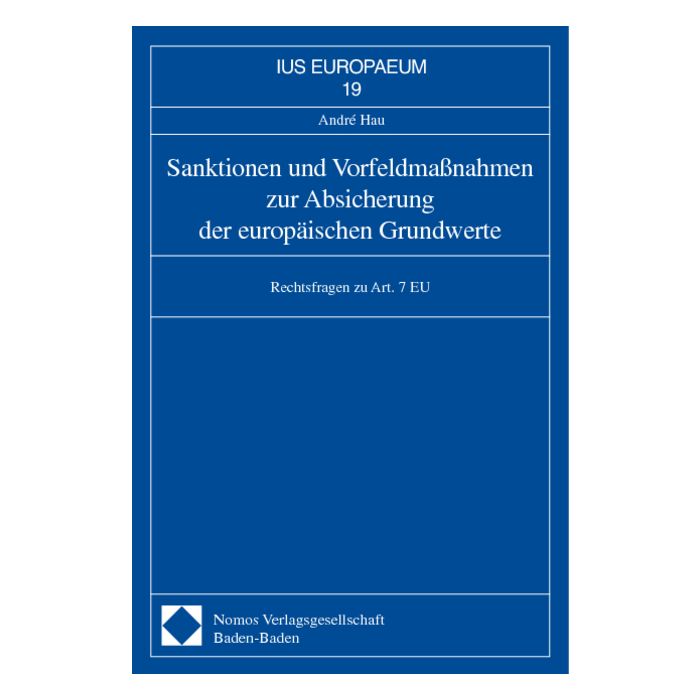 IUS EUROPAEUM
19

André Hau

Sanktionen und Vorfeldmaßnahmen zur Absicherung der europäischen Grundwerte

Rechtsfragen zu Art. 7 EU

Nomos Verlagsgesellschaft
Baden-Baden